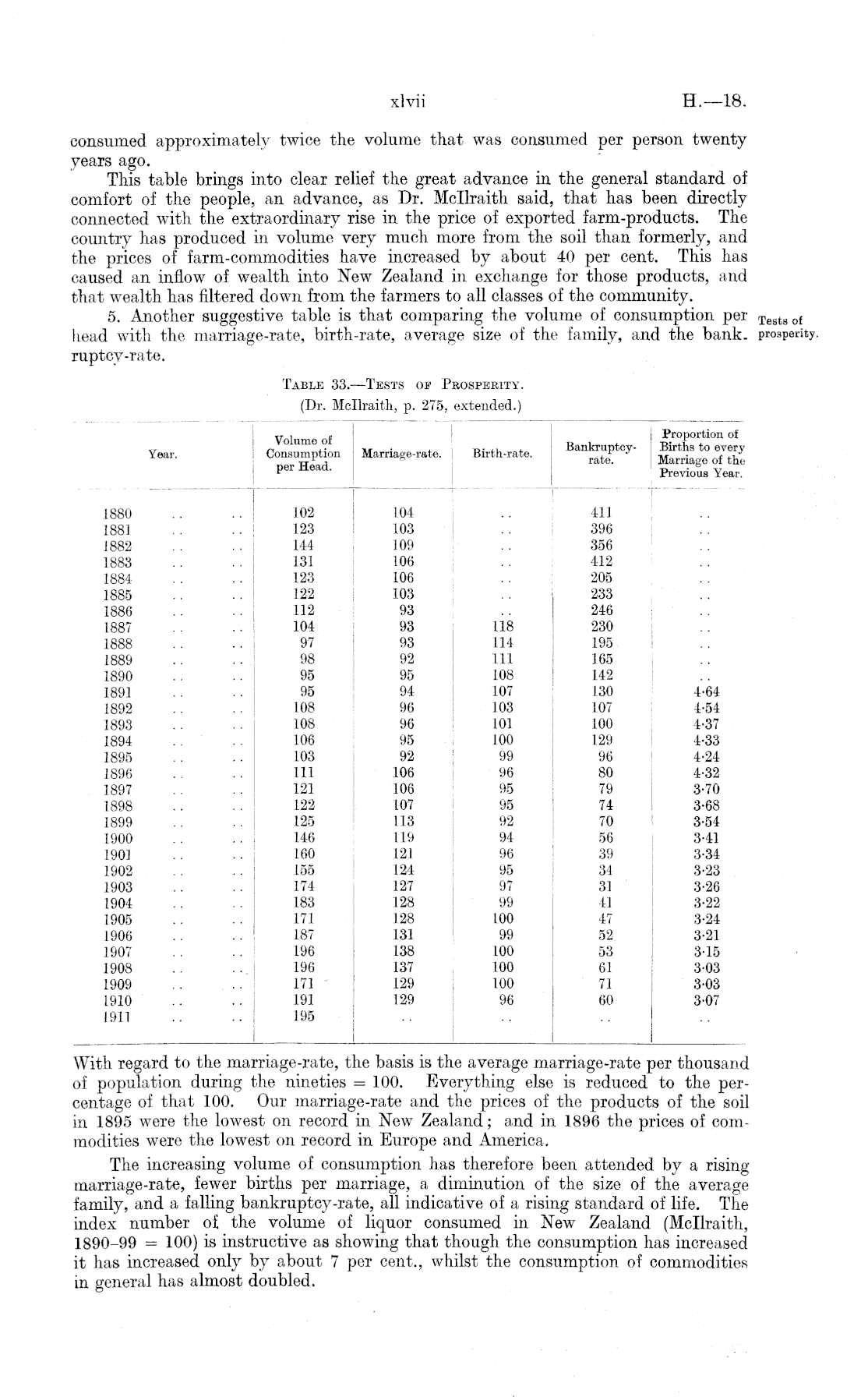 xlvii H.—18.

consumed approximately twice the volume that was consumed per person twenty years ago.

This table brings into clear relief the great advance in the general standard of comfort of the people, an advance, as Dr. McIlraith said, that has been directly connected with the extraordinary rise in the price of exported farm-products. The country has produced in volume very much more from the soil than formerly, and the prices of farm-commodities have increased by about 40 per cent. This has caused an inflow of wealth into New Zealand in exchange for those products, and that wealth has filtered down from the farmers to all classes of the community.

5. Another suggestive table is that comparing the volume of consumption per head with the marriage-rate, birth-rate, average size of the family, and the bankruptcy-rate.

Tests of prosperity.

TABLE 33.—TESTS OF PROSPERITY.
(Dr. McIlraith, p. 275, extended.)

| Year. | Volume of Consumption per Head. | Marriage-rate. | Birth-rate. | Bankruptcy-rate. | Proportion of Births to every Marriage of the Previous Year. |
|---|---|---|---|---|---|
| 1880 .. .. | 102 | 104 | .. | 411 | .. |
| 1881 .. .. | 123 | 103 | .. | 396 | .. |
| 1882 .. .. | 144 | 109 | .. | 356 | .. |
| 1883 .. .. | 131 | 106 | .. | 412 | .. |
| 1884 .. .. | 123 | 106 | .. | 205 | .. |
| 1885 .. .. | 122 | 103 | .. | 233 | .. |
| 1886 .. .. | 112 | 93 | .. | 246 | .. |
| 1887 .. .. | 104 | 93 | 118 | 230 | .. |
| 1888 .. .. | 97 | 93 | 114 | 195 | .. |
| 1889 .. .. | 98 | 92 | 111 | 165 | .. |
| 1890 .. .. | 95 | 95 | 108 | 142 | .. |
| 1891 .. .. | 95 | 94 | 107 | 130 | 4·64 |
| 1892 .. .. | 108 | 96 | 103 | 107 | 4·54 |
| 1893 .. .. | 108 | 96 | 101 | 100 | 4·37 |
| 1894 .. .. | 106 | 95 | 100 | 129 | 4·33 |
| 1895 .. .. | 103 | 92 | 99 | 96 | 4·24 |
| 1896 .. .. | 111 | 106 | 96 | 80 | 4·32 |
| 1897 .. .. | 121 | 106 | 95 | 79 | 3·70 |
| 1898 .. .. | 122 | 107 | 95 | 74 | 3·68 |
| 1899 .. .. | 125 | 113 | 92 | 70 | 3·54 |
| 1900 .. .. | 146 | 119 | 94 | 56 | 3·41 |
| 1901 .. .. | 160 | 121 | 96 | 39 | 3·34 |
| 1902 .. .. | 155 | 124 | 95 | 34 | 3·23 |
| 1903 .. .. | 174 | 127 | 97 | 31 | 3·26 |
| 1904 .. .. | 183 | 128 | 99 | 41 | 3·22 |
| 1905 .. .. | 171 | 128 | 100 | 47 | 3·24 |
| 1906 .. .. | 187 | 131 | 99 | 52 | 3·21 |
| 1907 .. .. | 196 | 138 | 100 | 53 | 3·15 |
| 1908 .. .. | 196 | 137 | 100 | 61 | 3·03 |
| 1909 .. .. | 171 | 129 | 100 | 71 | 3·03 |
| 1910 .. .. | 191 | 129 | 96 | 60 | 3·07 |
| 1911 .. .. | 195 | .. | .. | .. | .. |

With regard to the marriage-rate, the basis is the average marriage-rate per thousand of population during the nineties = 100. Everything else is reduced to the percentage of that 100. Our marriage-rate and the prices of the products of the soil in 1895 were the lowest on record in New Zealand; and in 1896 the prices of commodities were the lowest on record in Europe and America.

The increasing volume of consumption has therefore been attended by a rising marriage-rate, fewer births per marriage, a diminution of the size of the average family, and a falling bankruptcy-rate, all indicative of a rising standard of life. The index number of the volume of liquor consumed in New Zealand (McIlraith, 1890–99 = 100) is instructive as showing that though the consumption has increased it has increased only by about 7 per cent., whilst the consumption of commodities in general has almost doubled.